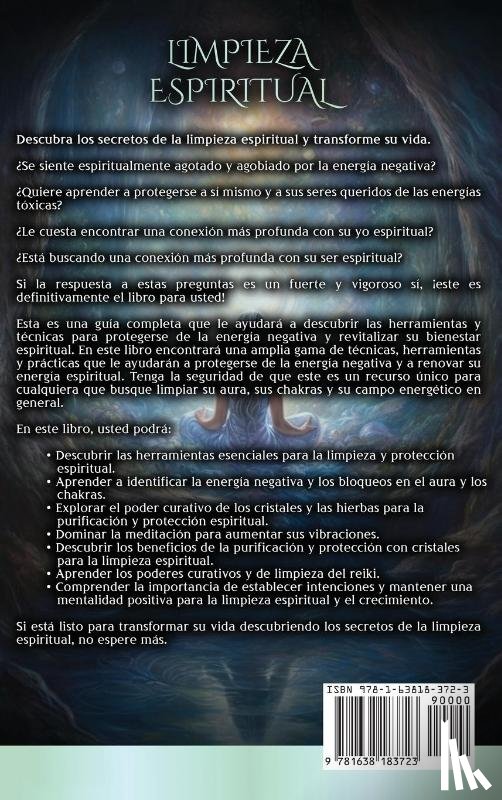 LIMPIEZA ESPIRITUAL

Descubra los secretos de la limpieza espiritual y transforme su vida.

¿Se siente espiritualmente agotado y agobiado por la energía negativa?

¿Quiere aprender a protegerse a sí mismo y a sus seres queridos de las energías tóxicas?

¿Le cuesta encontrar una conexión más profunda con su yo espiritual?

¿Está buscando una conexión más profunda con su ser espiritual?

Si la respuesta a estas preguntas es un fuerte y vigoroso sí, ¡este es definitivamente el libro para usted!

Esta es una guía completa que le ayudará a descubrir las herramientas y técnicas para protegerse de la energía negativa y revitalizar su bienestar espiritual. En este libro encontrará una amplia gama de técnicas, herramientas y prácticas que le ayudarán a protegerse de la energía negativa y a renovar su energía espiritual. Tenga la seguridad de que este es un recurso único para cualquiera que busque limpiar su aura, sus chakras y su campo energético en general.

En este libro, usted podrá:

• Descubrir las herramientas esenciales para la limpieza y protección espiritual.
• Aprender a identificar la energía negativa y los bloqueos en el aura y los chakras.
• Explorar el poder curativo de los cristales y las hierbas para la purificación y protección espiritual.
• Dominar la meditación para aumentar sus vibraciones.
• Descubrir los beneficios de la purificación y protección con cristales para la limpieza espiritual.
• Aprender los poderes curativos y de limpieza del reiki.
• Comprender la importancia de establecer intenciones y mantener una mentalidad positiva para la limpieza espiritual y el crecimiento.

Si está listo para transformar su vida descubriendo los secretos de la limpieza espiritual, no espere más.

ISBN 978-1-63818-372-3
90000
9 781638 183723